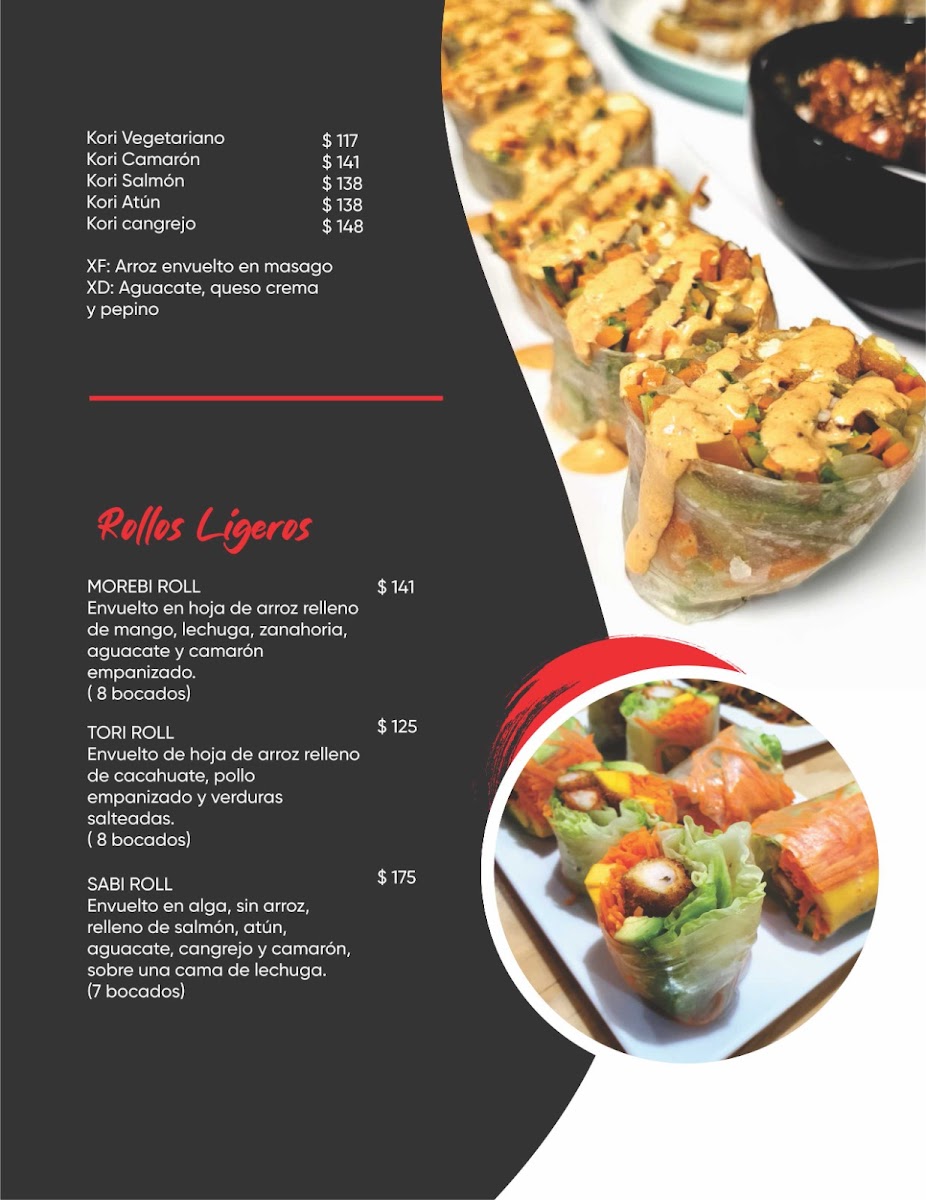 Kori Vegetariano $ 117
Kori Camarón $ 141
Kori Salmón $ 138
Kori Atún $ 138
Kori cangrejo $ 148

XF: Arroz envuelto en masago
XD: Aguacate, queso crema y pepino

Rollos Ligeros

MOREBI ROLL $ 141
Envuelto en hoja de arroz relleno de mango, lechuga, zanahoria, aguacate y camarón empanizado.
( 8 bocados)

TORI ROLL $ 125
Envuelto de hoja de arroz relleno de cacahuate, pollo empanizado y verduras salteadas.
( 8 bocados)

SABI ROLL $ 175
Envuelto en alga, sin arroz, relleno de salmón, atún, aguacate, cangrejo y camarón, sobre una cama de lechuga.
(7 bocados)